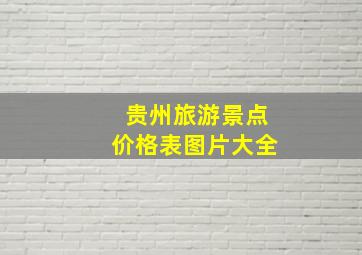 贵州旅游景点
价格表图片大全